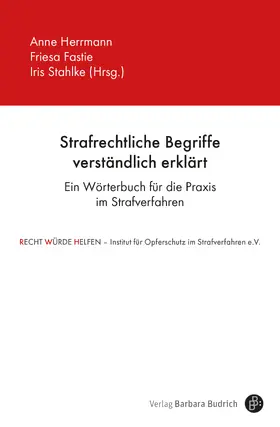 Anne Herrmann
Friesa Fastie
Iris Stahlke (Hrsg.)

Strafrechtliche Begriffe verständlich erklärt

Ein Wörterbuch für die Praxis im Strafverfahren

RECHT WÜRDE HELFEN – Institut für Opferschutz im Strafverfahren e.V.

Verlag Barbara Budrich